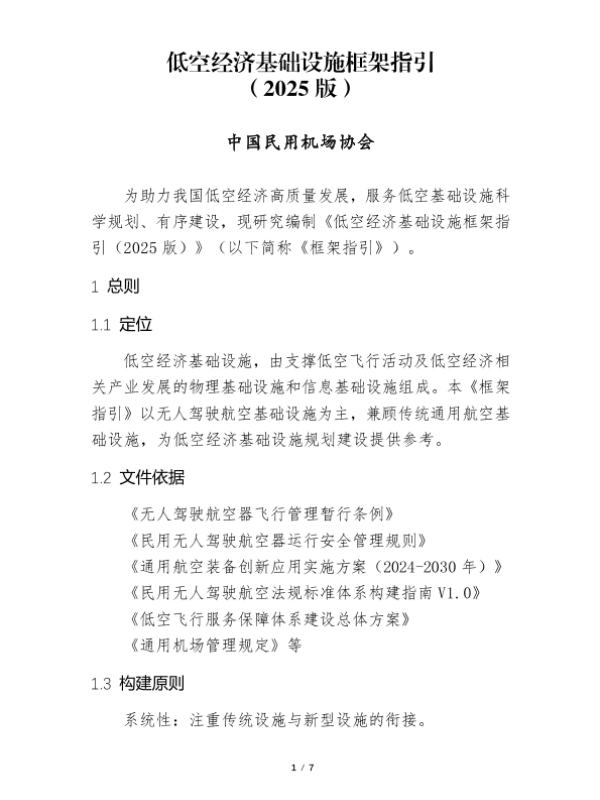 低空经济基础设施框架指引
（2025 版）

中国民用机场协会

为助力我国低空经济高质量发展，服务低空基础设施科学规划、有序建设，现研究编制《低空经济基础设施框架指引（2025 版）》（以下简称《框架指引》）。

1 总则

1.1 定位

低空经济基础设施，由支撑低空飞行活动及低空经济相关产业发展的物理基础设施和信息基础设施组成。本《框架指引》以无人驾驶航空基础设施为主，兼顾传统通用航空基础设施，为低空经济基础设施规划建设提供参考。

1.2 文件依据

《无人驾驶航空器飞行管理暂行条例》
《民用无人驾驶航空器运行安全管理规则》
《通用航空装备创新应用实施方案（2024-2030 年）》
《民用无人驾驶航空法规标准体系构建指南 V1.0》
《低空飞行服务保障体系建设总体方案》
《通用机场管理规定》等

1.3 构建原则

系统性：注重传统设施与新型设施的衔接。

1 / 7